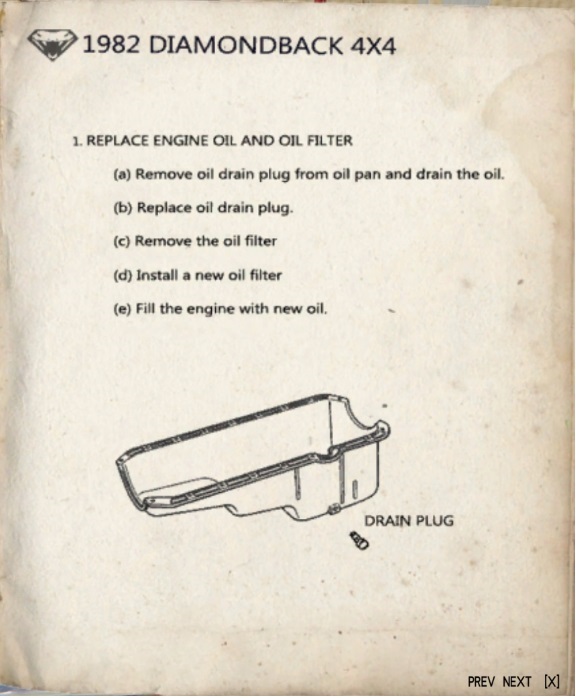 1982 DIAMONDBACK 4X4

1. REPLACE ENGINE OIL AND OIL FILTER

(a) Remove oil drain plug from oil pan and drain the oil.

(b) Replace oil drain plug.

(c) Remove the oil filter

(d) Install a new oil filter

(e) Fill the engine with new oil.

DRAIN PLUG

PREV NEXT [X]